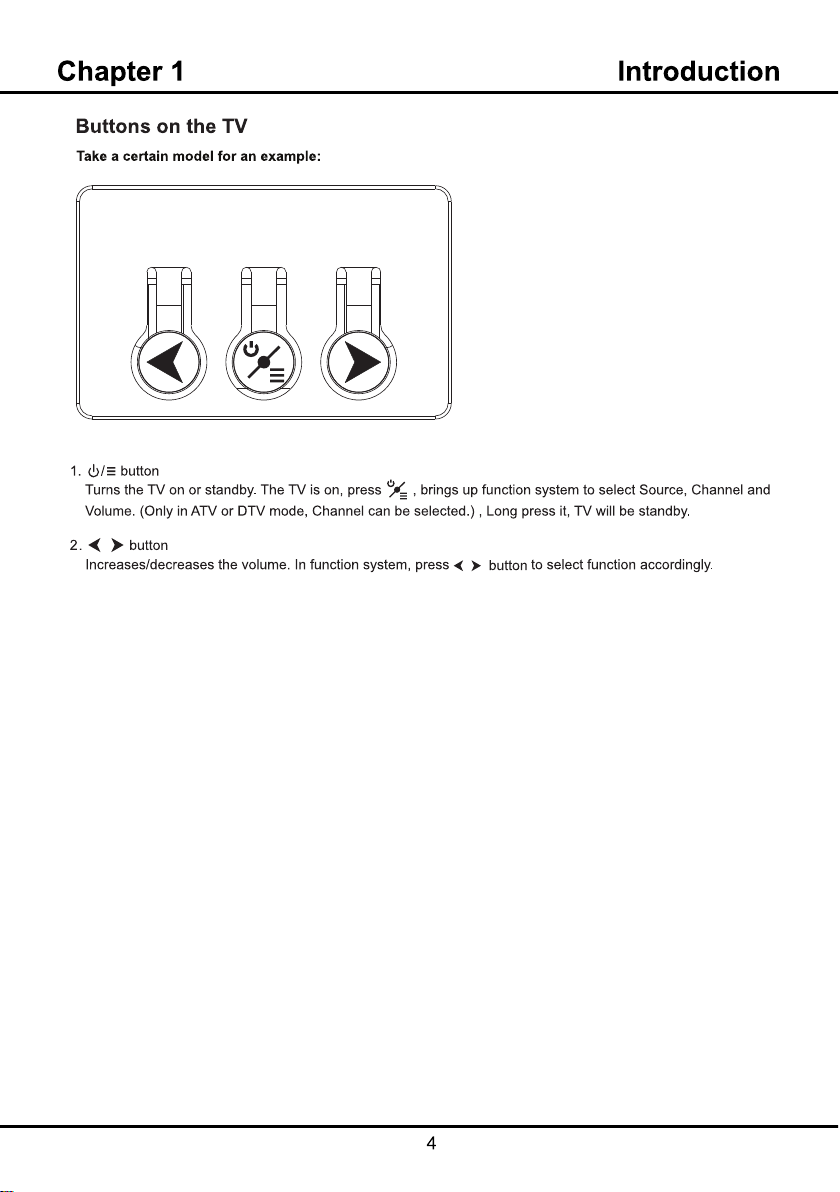 Chapter 1

Introduction

Buttons on the TV

Take a certain model for an example:

1. ⏻/≡ button
Turns the TV on or standby. The TV is on, press ⏻/≡ , brings up function system to select Source, Channel and Volume. (Only in ATV or DTV mode, Channel can be selected.) , Long press it, TV will be standby.

2. ◀ ▶ button
Increases/decreases the volume. In function system, press ◀ ▶ button to select function accordingly.

4